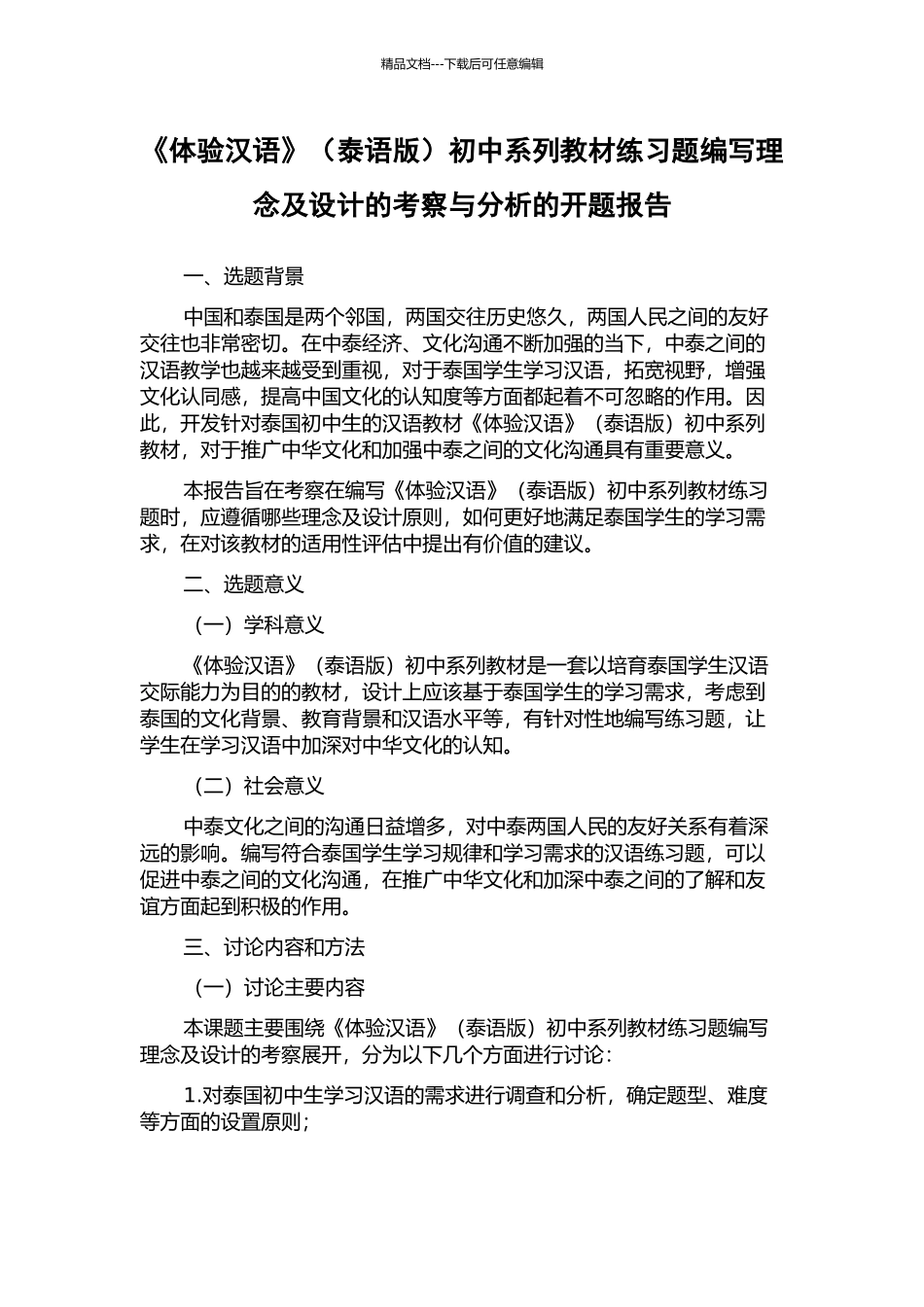 精品文档---下载后可任意编辑

《体验汉语》（泰语版）初中系列教材练习题编写理念及设计的考察与分析的开题报告

一、选题背景

中国和泰国是两个邻国，两国交往历史悠久，两国人民之间的友好交往也非常密切。在中泰经济、文化沟通不断加强的当下，中泰之间的汉语教学也越来越受到重视，对于泰国学生学习汉语，拓宽视野，增强文化认同感，提高中国文化的认知度等方面都起着不可忽略的作用。因此，开发针对泰国初中生的汉语教材《体验汉语》（泰语版）初中系列教材，对于推广中华文化和加强中泰之间的文化沟通具有重要意义。

本报告旨在考察在编写《体验汉语》（泰语版）初中系列教材练习题时，应遵循哪些理念及设计原则，如何更好地满足泰国学生的学习需求，在对该教材的适用性评估中提出有价值的建议。

二、选题意义

（一）学科意义

《体验汉语》（泰语版）初中系列教材是一套以培育泰国学生汉语交际能力为目的的教材，设计上应该基于泰国学生的学习需求，考虑到泰国的文化背景、教育背景和汉语水平等，有针对性地编写练习题，让学生在学习汉语中加深对中华文化的认知。

（二）社会意义

中泰文化之间的沟通日益增多，对中泰两国人民的友好关系有着深远的影响。编写符合泰国学生学习规律和学习需求的汉语练习题，可以促进中泰之间的文化沟通，在推广中华文化和加深中泰之间的了解和友谊方面起到积极的作用。

三、讨论内容和方法

（一）讨论主要内容

本课题主要围绕《体验汉语》（泰语版）初中系列教材练习题编写理念及设计的考察展开，分为以下几个方面进行讨论：

1.对泰国初中生学习汉语的需求进行调查和分析，确定题型、难度等方面的设置原则；